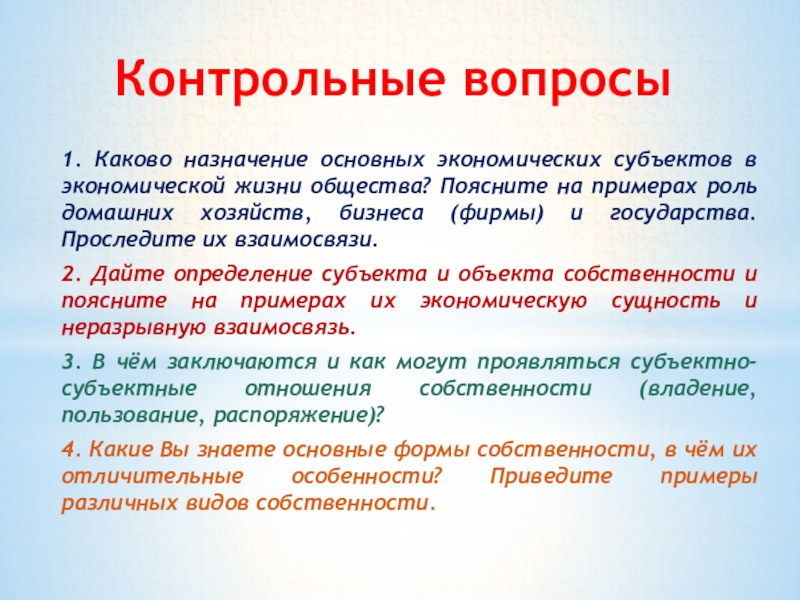 Контрольные вопросы

1. Каково назначение основных экономических субъектов в экономической жизни общества? Поясните на примерах роль домашних хозяйств, бизнеса (фирмы) и государства. Проследите их взаимосвязи.

2. Дайте определение субъекта и объекта собственности и поясните на примерах их экономическую сущность и неразрывную взаимосвязь.

3. В чём заключаются и как могут проявляться субъектно-субъектные отношения собственности (владение, пользование, распоряжение)?

4. Какие Вы знаете основные формы собственности, в чём их отличительные особенности? Приведите примеры различных видов собственности.